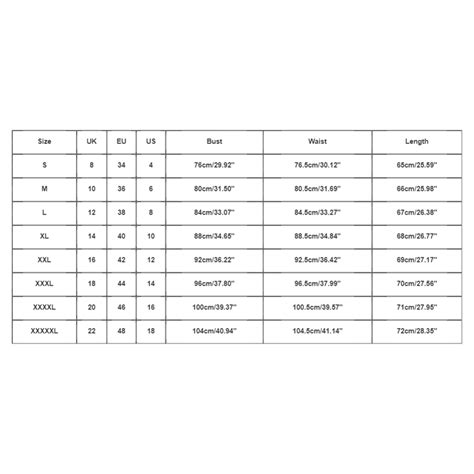 | Size | UK | EU | US | Bust | Waist | Length |
|---|---|---|---|---|---|---|
| S | 8 | 34 | 4 | 76cm/29.92'' | 76.5cm/30.12'' | 65cm/25.59'' |
| M | 10 | 36 | 6 | 80cm/31.50'' | 80.5cm/31.69'' | 66cm/25.98'' |
| L | 12 | 38 | 8 | 84cm/33.07'' | 84.5cm/33.27'' | 67cm/26.38'' |
| XL | 14 | 40 | 10 | 88cm/34.65'' | 88.5cm/34.84'' | 68cm/26.77'' |
| XXL | 16 | 42 | 12 | 92cm/36.22'' | 92.5cm/36.42'' | 69cm/27.17'' |
| XXXL | 18 | 44 | 14 | 96cm/37.80'' | 96.5cm/37.99'' | 70cm/27.56'' |
| XXXXL | 20 | 46 | 16 | 100cm/39.37'' | 100.5cm/39.57'' | 71cm/27.95'' |
| XXXXXL | 22 | 48 | 18 | 104cm/40.94'' | 104.5cm/41.14'' | 72cm/28.35'' |